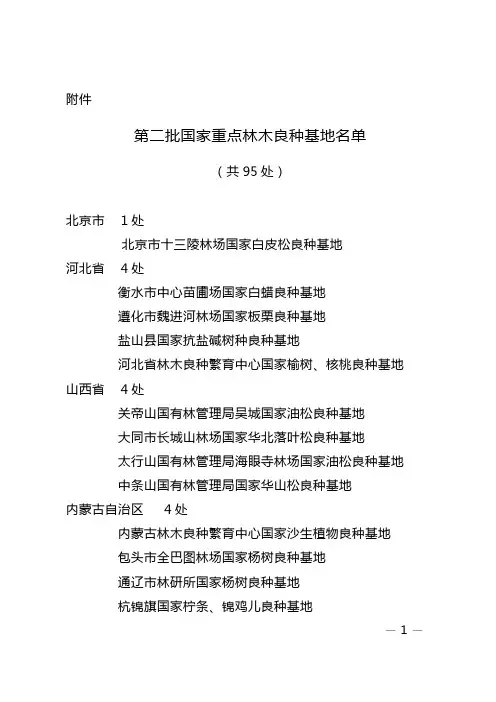 附件

第二批国家重点林木良种基地名单

（共 95 处）

北京市　1 处

北京市十三陵林场国家白皮松良种基地

河北省　4 处

衡水市中心苗圃场国家白蜡良种基地

遵化市魏进河林场国家板栗良种基地

盐山县国家抗盐碱树种良种基地

河北省林木良种繁育中心国家榆树、核桃良种基地

山西省　4 处

关帝山国有林管理局吴城国家油松良种基地

大同市长城山林场国家华北落叶松良种基地

太行山国有林管理局海眼寺林场国家油松良种基地

中条山国有林管理局国家华山松良种基地

内蒙古自治区　4 处

内蒙古林木良种繁育中心国家沙生植物良种基地

包头市全巴图林场国家杨树良种基地

通辽市林研所国家杨树良种基地

杭锦旗国家柠条、锦鸡儿良种基地

— 1 —